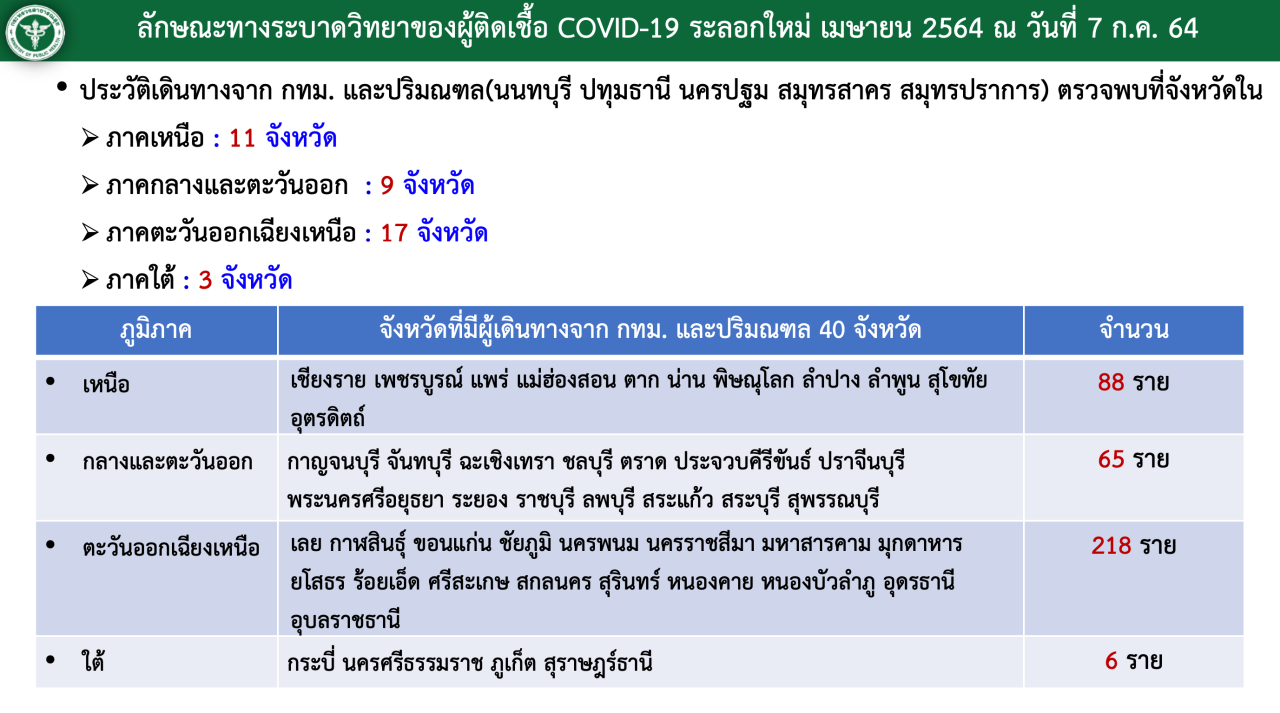 ลักษณะทางระบาดวิทยาของผู้ติดเชื้อ COVID-19 ระลอกใหม่ เมษายน 2564 ณ วันที่ 7 ก.ค. 64

• ประวัติเดินทางจาก กทม. และปริมณฑล(นนทบุรี ปทุมธานี นครปฐม สมุทรสาคร สมุทรปราการ) ตรวจพบที่จังหวัดใน

➢ ภาคเหนือ : 11 จังหวัด

➢ ภาคกลางและตะวันออก : 9 จังหวัด

➢ ภาคตะวันออกเฉียงเหนือ : 17 จังหวัด

➢ ภาคใต้ : 3 จังหวัด

| ภูมิภาค | จังหวัดที่มีผู้เดินทางจาก กทม. และปริมณฑล 40 จังหวัด | จำนวน |
|---|---|---|
| • เหนือ | เชียงราย เพชรบูรณ์ แพร่ แม่ฮ่องสอน ตาก น่าน พิษณุโลก ลำปาง ลำพูน สุโขทัย อุตรดิตถ์ | 88 ราย |
| • กลางและตะวันออก | กาญจนบุรี จันทบุรี ฉะเชิงเทรา ชลบุรี ตราด ประจวบคีรีขันธ์ ปราจีนบุรี พระนครศรีอยุธยา ระยอง ราชบุรี ลพบุรี สระแก้ว สระบุรี สุพรรณบุรี | 65 ราย |
| • ตะวันออกเฉียงเหนือ | เลย กาฬสินธุ์ ขอนแก่น ชัยภูมิ นครพนม นครราชสีมา มหาสารคาม มุกดาหาร ยโสธร ร้อยเอ็ด ศรีสะเกษ สกลนคร สุรินทร์ หนองคาย หนองบัวลำภู อุดรธานี อุบลราชธานี | 218 ราย |
| • ใต้ | กระบี่ นครศรีธรรมราช ภูเก็ต สุราษฎร์ธานี | 6 ราย |